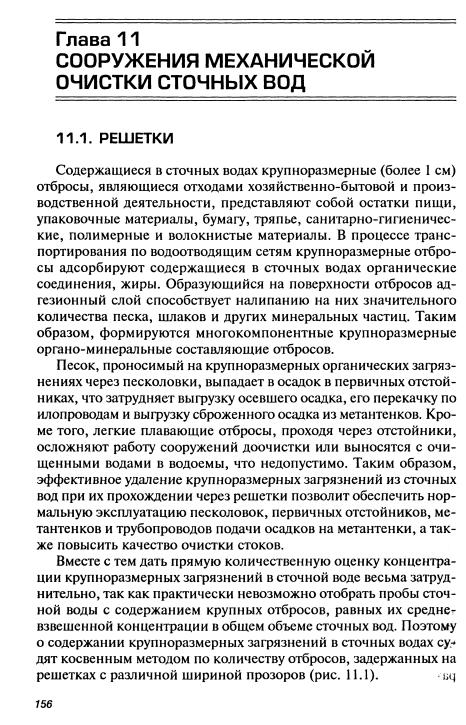 Глава 11
СООРУЖЕНИЯ МЕХАНИЧЕСКОЙ ОЧИСТКИ СТОЧНЫХ ВОД

11.1. РЕШЕТКИ

Содержащиеся в сточных водах крупноразмерные (более 1 см) отбросы, являющиеся отходами хозяйственно-бытовой и производственной деятельности, представляют собой остатки пищи, упаковочные материалы, бумагу, тряпье, санитарно-гигиенические, полимерные и волокнистые материалы. В процессе транспортирования по водоотводящим сетям крупноразмерные отбросы адсорбируют содержащиеся в сточных водах органические соединения, жиры. Образующийся на поверхности отбросов адгезионный слой способствует налипанию на них значительного количества песка, шлаков и других минеральных частиц. Таким образом, формируются многокомпонентные крупноразмерные органо-минеральные составляющие отбросов.

Песок, проносимый на крупноразмерных органических загрязнениях через песколовки, выпадает в осадок в первичных отстойниках, что затрудняет выгрузку осевшего осадка, его перекачку по илопроводам и выгрузку сброженного осадка из метантенков. Кроме того, легкие плавающие отбросы, проходя через отстойники, осложняют работу сооружений доочистки или выносятся с очищенными водами в водоемы, что недопустимо. Таким образом, эффективное удаление крупноразмерных загрязнений из сточных вод при их прохождении через решетки позволит обеспечить нормальную эксплуатацию песколовок, первичных отстойников, метантенков и трубопроводов подачи осадков на метантенки, а также повысить качество очистки стоков.

Вместе с тем дать прямую количественную оценку концентрации крупноразмерных загрязнений в сточной воде весьма затруднительно, так как практически невозможно отобрать пробы сточной воды с содержанием крупных отбросов, равных их средневзвешенной концентрации в общем объеме сточных вод. Поэтому о содержании крупноразмерных загрязнений в сточных водах судят косвенным методом по количеству отбросов, задержанных на решетках с различной шириной прозоров (рис. 11.1).

156